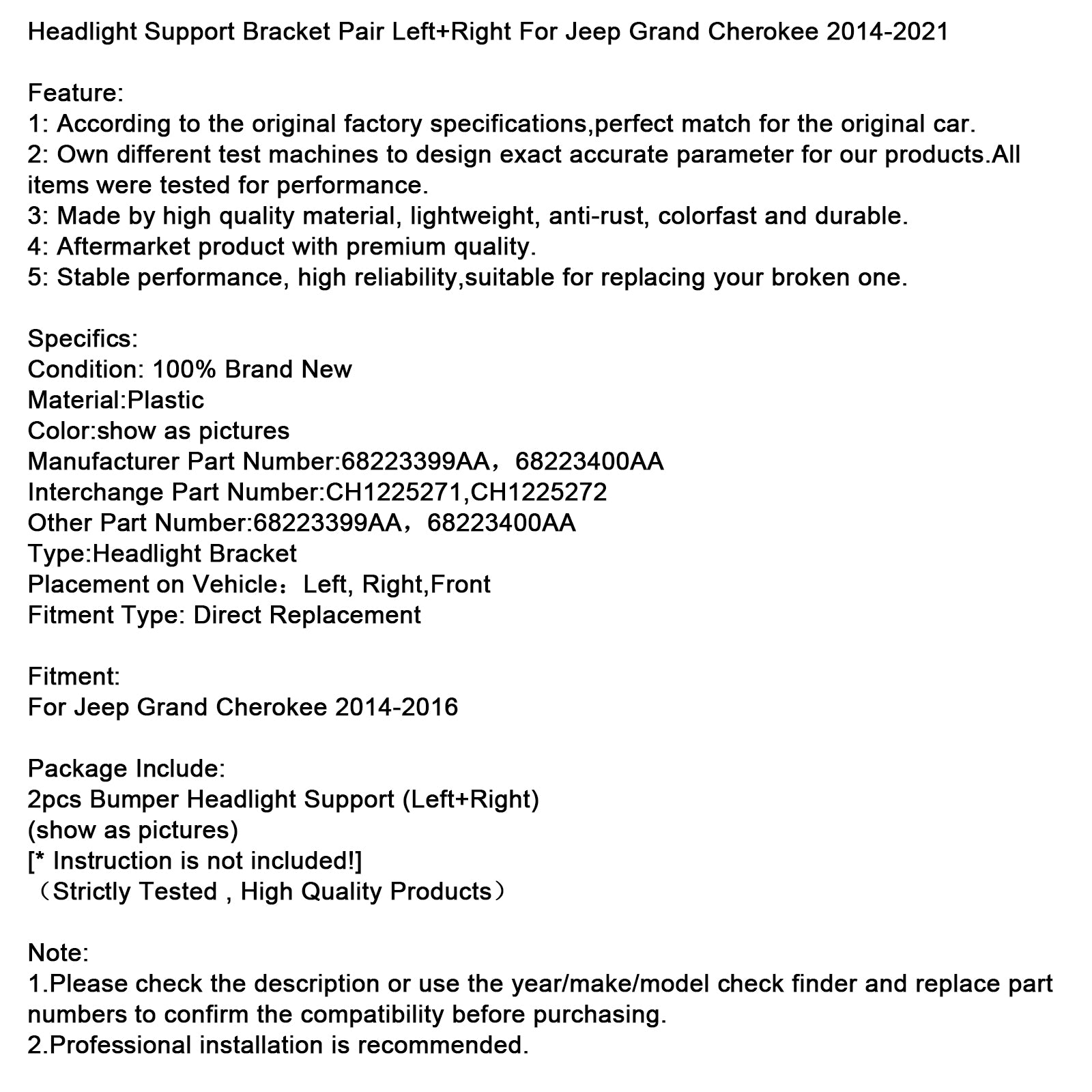 Headlight Support Bracket Pair Left+Right For Jeep Grand Cherokee 2014-2021

Feature:
1: According to the original factory specifications,perfect match for the original car.
2: Own different test machines to design exact accurate parameter for our products.All items were tested for performance.
3: Made by high quality material, lightweight, anti-rust, colorfast and durable.
4: Aftermarket product with premium quality.
5: Stable performance, high reliability,suitable for replacing your broken one.

Specifics:
Condition: 100% Brand New
Material:Plastic
Color:show as pictures
Manufacturer Part Number:68223399AA，68223400AA
Interchange Part Number:CH1225271,CH1225272
Other Part Number:68223399AA，68223400AA
Type:Headlight Bracket
Placement on Vehicle：Left, Right,Front
Fitment Type: Direct Replacement

Fitment:
For Jeep Grand Cherokee 2014-2016

Package Include:
2pcs Bumper Headlight Support (Left+Right)
(show as pictures)
[* Instruction is not included!]
（Strictly Tested , High Quality Products）

Note:
1.Please check the description or use the year/make/model check finder and replace part numbers to confirm the compatibility before purchasing.
2.Professional installation is recommended.